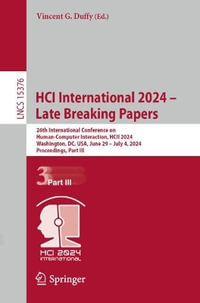 Vincent G. Duffy (Ed.)

LNCS 15376

HCI International 2024 – Late Breaking Papers

26th International Conference on Human-Computer Interaction, HCII 2024
Washington, DC, USA, June 29 – July 4, 2024
Proceedings, Part III

3 Part III

HCI 2024 INTERNATIONAL

Springer